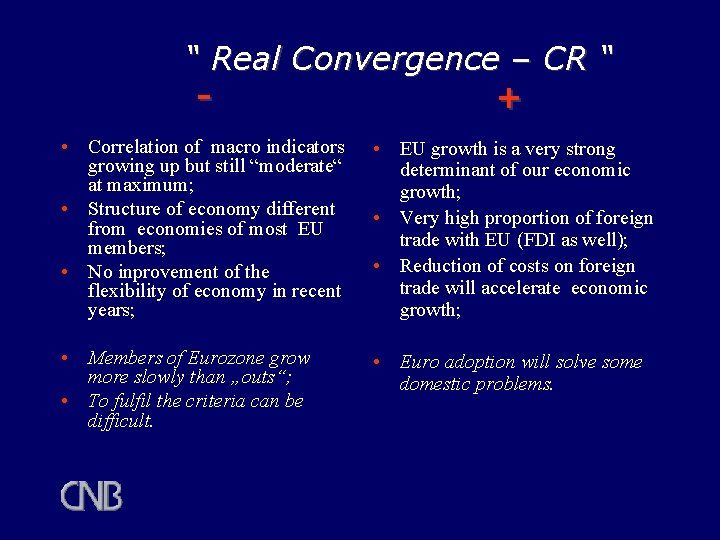 " Real Convergence – CR "

-

• Correlation of macro indicators growing up but still “moderate“ at maximum;
• Structure of economy different from economies of most EU members;
• No inprovement of the flexibility of economy in recent years;

• Members of Eurozone grow more slowly than „outs“;
• To fulfil the criteria can be difficult.

+

• EU growth is a very strong determinant of our economic growth;
• Very high proportion of foreign trade with EU (FDI as well);
• Reduction of costs on foreign trade will accelerate economic growth;

• Euro adoption will solve some domestic problems.

CNB